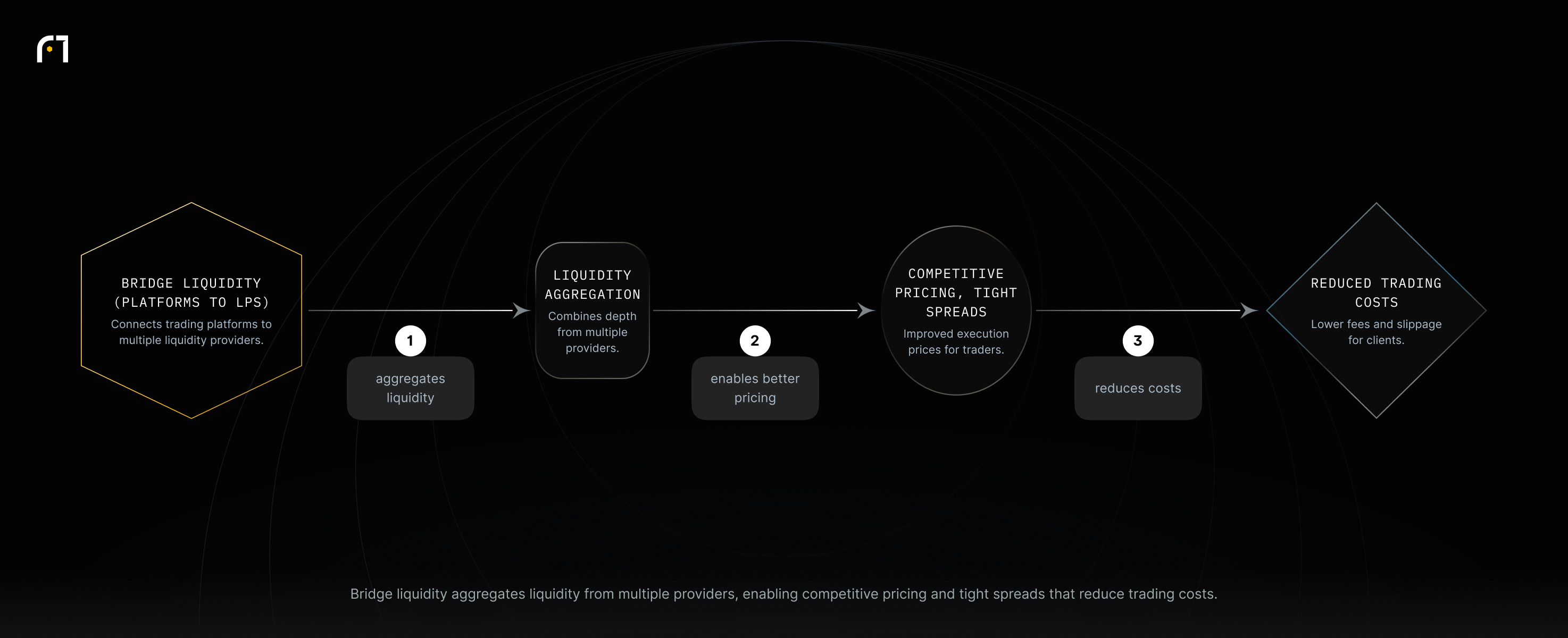 BRIDGE LIQUIDITY (PLATFORMS TO LPS)
Connects trading platforms to multiple liquidity providers.

1
aggregates liquidity

LIQUIDITY AGGREGATION
Combines depth from multiple providers.

2
enables better pricing

COMPETITIVE PRICING, TIGHT SPREADS
Improved execution prices for traders.

3
reduces costs

REDUCED TRADING COSTS
Lower fees and slippage for clients.

Bridge liquidity aggregates liquidity from multiple providers, enabling competitive pricing and tight spreads that reduce trading costs.